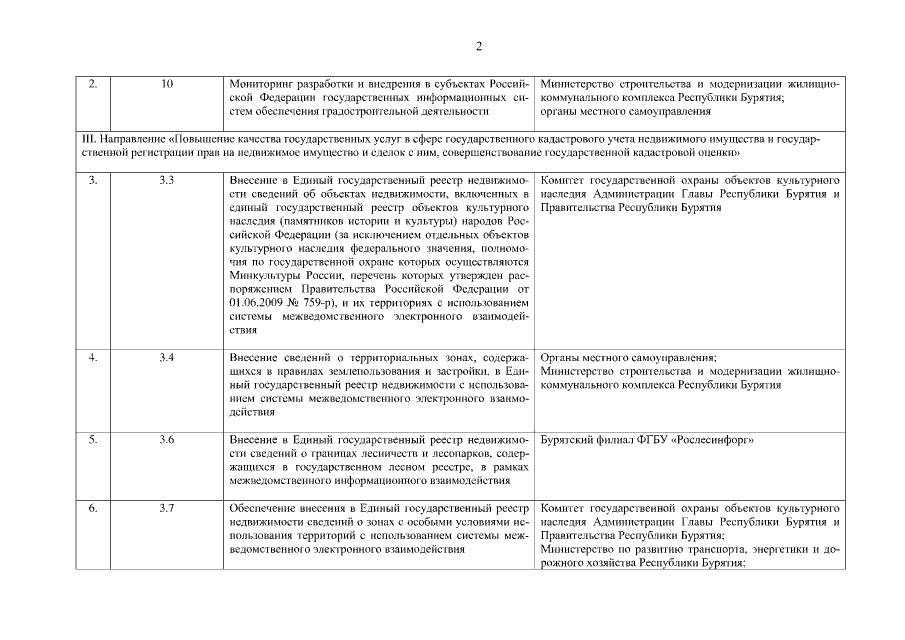 2

| 2. | 10 | Мониторинг разработки и внедрения в субъектах Российской Федерации государственных информационных систем обеспечения градостроительной деятельности | Министерство строительства и модернизации жилищно-коммунального комплекса Республики Бурятия; органы местного самоуправления |
|---|---|---|---|
| III. Направление «Повышение качества государственных услуг в сфере государственного кадастрового учета недвижимого имущества и государственной регистрации прав на недвижимое имущество и сделок с ним, совершенствование государственной кадастровой оценки» | | | |
| 3. | 3.3 | Внесение в Единый государственный реестр недвижимости сведений об объектах недвижимости, включенных в единый государственный реестр объектов культурного наследия (памятников истории и культуры) народов Российской Федерации (за исключением отдельных объектов культурного наследия федерального значения, полномочия по государственной охране которых осуществляются Минкультуры России, перечень которых утвержден распоряжением Правительства Российской Федерации от 01.06.2009 № 759-р), и их территориях с использованием системы межведомственного электронного взаимодействия | Комитет государственной охраны объектов культурного наследия Администрации Главы Республики Бурятия и Правительства Республики Бурятия |
| 4. | 3.4 | Внесение сведений о территориальных зонах, содержащихся в правилах землепользования и застройки, в Единый государственный реестр недвижимости с использованием системы межведомственного электронного взаимодействия | Органы местного самоуправления; Министерство строительства и модернизации жилищно-коммунального комплекса Республики Бурятия |
| 5. | 3.6 | Внесение в Единый государственный реестр недвижимости сведений о границах лесничеств и лесопарков, содержащихся в государственном лесном реестре, в рамках межведомственного информационного взаимодействия | Бурятский филиал ФГБУ «Рослесинфорг» |
| 6. | 3.7 | Обеспечение внесения в Единый государственный реестр недвижимости сведений о зонах с особыми условиями использования территорий с использованием системы межведомственного электронного взаимодействия | Комитет государственной охраны объектов культурного наследия Администрации Главы Республики Бурятия и Правительства Республики Бурятия; Министерство по развитию транспорта, энергетики и дорожного хозяйства Республики Бурятия; |